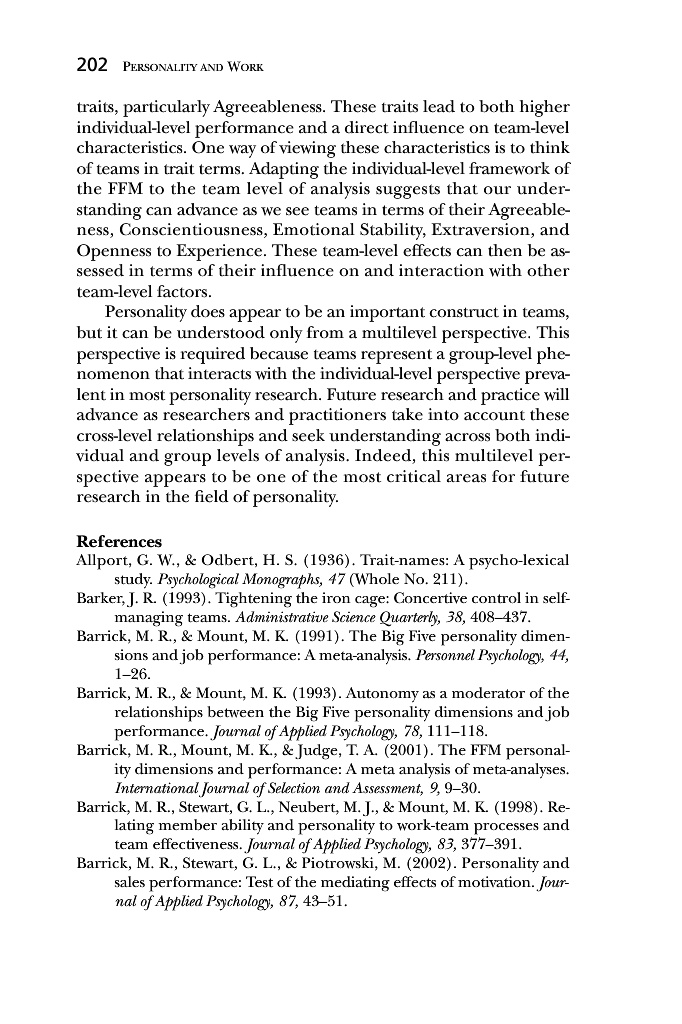 202 PERSONALITY AND WORK

traits, particularly Agreeableness. These traits lead to both higher individual-level performance and a direct influence on team-level characteristics. One way of viewing these characteristics is to think of teams in trait terms. Adapting the individual-level framework of the FFM to the team level of analysis suggests that our understanding can advance as we see teams in terms of their Agreeableness, Conscientiousness, Emotional Stability, Extraversion, and Openness to Experience. These team-level effects can then be assessed in terms of their influence on and interaction with other team-level factors.

Personality does appear to be an important construct in teams, but it can be understood only from a multilevel perspective. This perspective is required because teams represent a group-level phenomenon that interacts with the individual-level perspective prevalent in most personality research. Future research and practice will advance as researchers and practitioners take into account these cross-level relationships and seek understanding across both individual and group levels of analysis. Indeed, this multilevel perspective appears to be one of the most critical areas for future research in the field of personality.

References

Allport, G. W., & Odbert, H. S. (1936). Trait-names: A psycho-lexical study. Psychological Monographs, 47 (Whole No. 211).

Barker, J. R. (1993). Tightening the iron cage: Concertive control in self-managing teams. Administrative Science Quarterly, 38, 408–437.

Barrick, M. R., & Mount, M. K. (1991). The Big Five personality dimensions and job performance: A meta-analysis. Personnel Psychology, 44, 1–26.

Barrick, M. R., & Mount, M. K. (1993). Autonomy as a moderator of the relationships between the Big Five personality dimensions and job performance. Journal of Applied Psychology, 78, 111–118.

Barrick, M. R., Mount, M. K., & Judge, T. A. (2001). The FFM personality dimensions and performance: A meta analysis of meta-analyses. International Journal of Selection and Assessment, 9, 9–30.

Barrick, M. R., Stewart, G. L., Neubert, M. J., & Mount, M. K. (1998). Relating member ability and personality to work-team processes and team effectiveness. Journal of Applied Psychology, 83, 377–391.

Barrick, M. R., Stewart, G. L., & Piotrowski, M. (2002). Personality and sales performance: Test of the mediating effects of motivation. Journal of Applied Psychology, 87, 43–51.